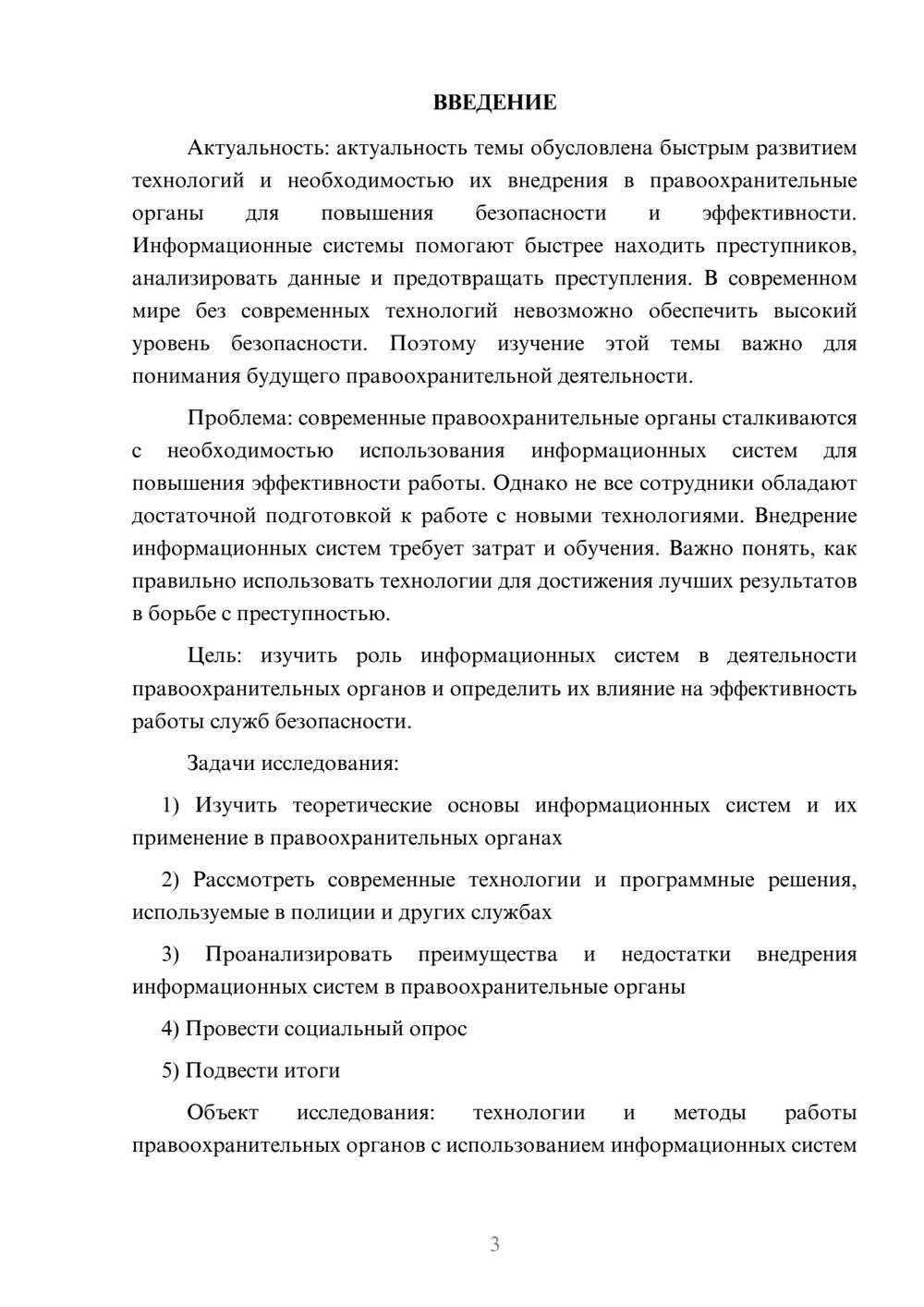 ВВЕДЕНИЕ

Актуальность: актуальность темы обусловлена быстрым развитием технологий и необходимостью их внедрения в правоохранительные органы для повышения безопасности и эффективности. Информационные системы помогают быстрее находить преступников, анализировать данные и предотвращать преступления. В современном мире без современных технологий невозможно обеспечить высокий уровень безопасности. Поэтому изучение этой темы важно для понимания будущего правоохранительной деятельности.

Проблема: современные правоохранительные органы сталкиваются с необходимостью использования информационных систем для повышения эффективности работы. Однако не все сотрудники обладают достаточной подготовкой к работе с новыми технологиями. Внедрение информационных систем требует затрат и обучения. Важно понять, как правильно использовать технологии для достижения лучших результатов в борьбе с преступностью.

Цель: изучить роль информационных систем в деятельности правоохранительных органов и определить их влияние на эффективность работы служб безопасности.

Задачи исследования:

1) Изучить теоретические основы информационных систем и их применение в правоохранительных органах

2) Рассмотреть современные технологии и программные решения, используемые в полиции и других службах

3) Проанализировать преимущества и недостатки внедрения информационных систем в правоохранительные органы

4) Провести социальный опрос

5) Подвести итоги

Объект исследования: технологии и методы работы правоохранительных органов с использованием информационных систем

3